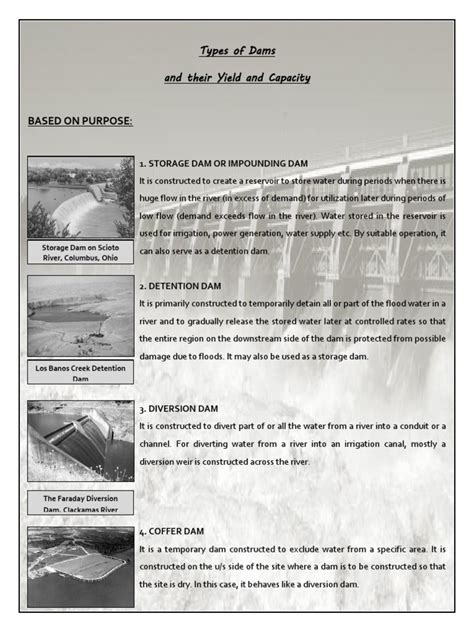 Types of Dams

and their Yield and Capacity

BASED ON PURPOSE:

Storage Dam on Scioto River, Columbus, Ohio

1. STORAGE DAM OR IMPOUNDING DAM

It is constructed to create a reservoir to store water during periods when there is huge flow in the river (in excess of demand) for utilization later during periods of low flow (demand exceeds flow in the river). Water stored in the reservoir is used for irrigation, power generation, water supply etc. By suitable operation, it can also serve as a detention dam.

Los Banos Creek Detention Dam

2. DETENTION DAM

It is primarily constructed to temporarily detain all or part of the flood water in a river and to gradually release the stored water later at controlled rates so that the entire region on the downstream side of the dam is protected from possible damage due to floods. It may also be used as a storage dam.

The Faraday Diversion Dam, Clackamas River

3. DIVERSION DAM

It is constructed to divert part of or all the water from a river into a conduit or a channel. For diverting water from a river into an irrigation canal, mostly a diversion weir is constructed across the river.

4. COFFER DAM

It is a temporary dam constructed to exclude water from a specific area. It is constructed on the u/s side of the site where a dam is to be constructed so that the site is dry. In this case, it behaves like a diversion dam.